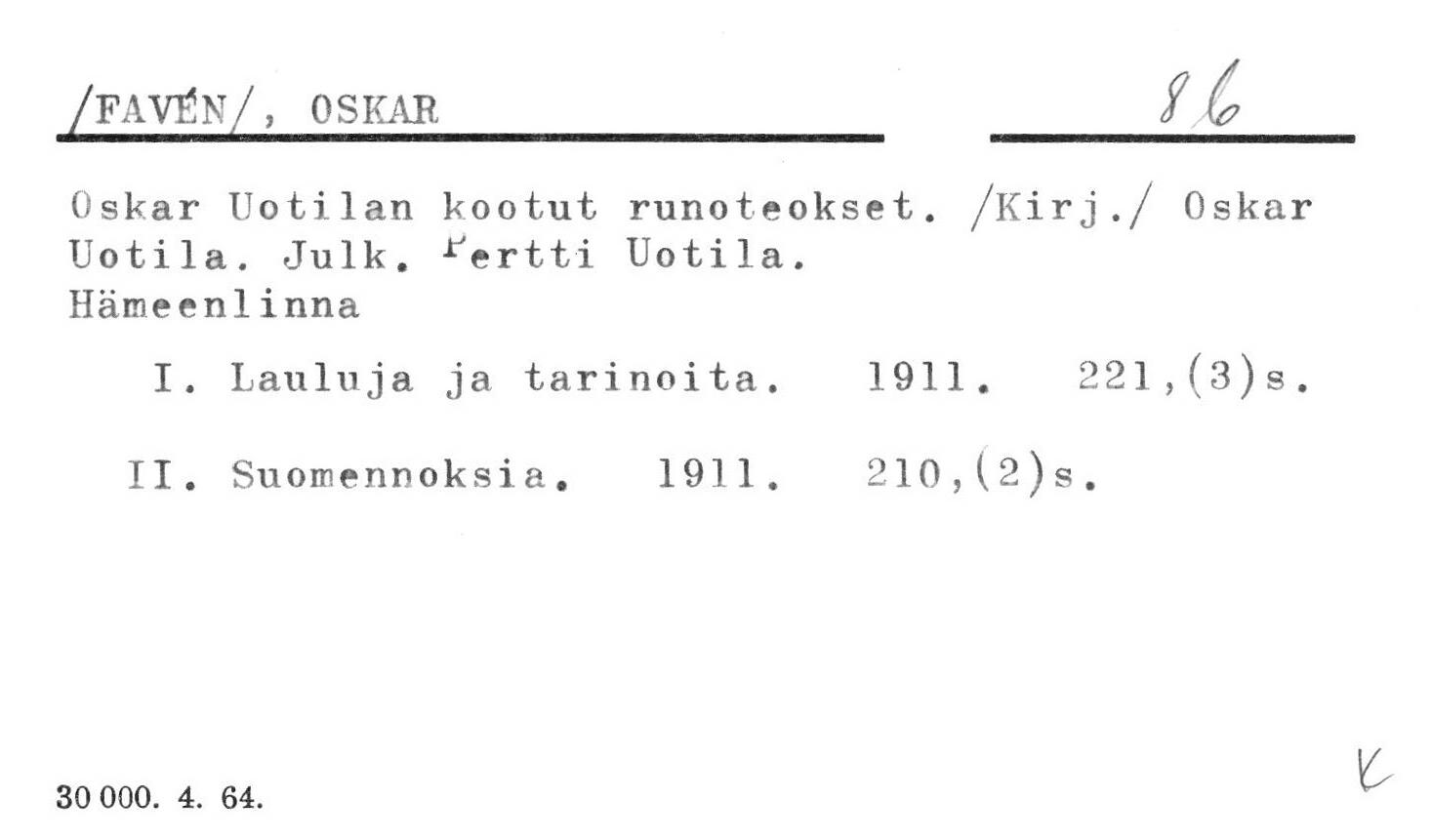 /FAVÉN/, OSKAR

86

Oskar Uotilan kootut runoteokset. /Kirj./ Oskar Uotila. Julk. Pertti Uotila.
Hämeenlinna

I. Lauluja ja tarinoita. 1911. 221,(3)s.

II. Suomennoksia. 1911. 210,(2)s.

30 000. 4. 64.

K